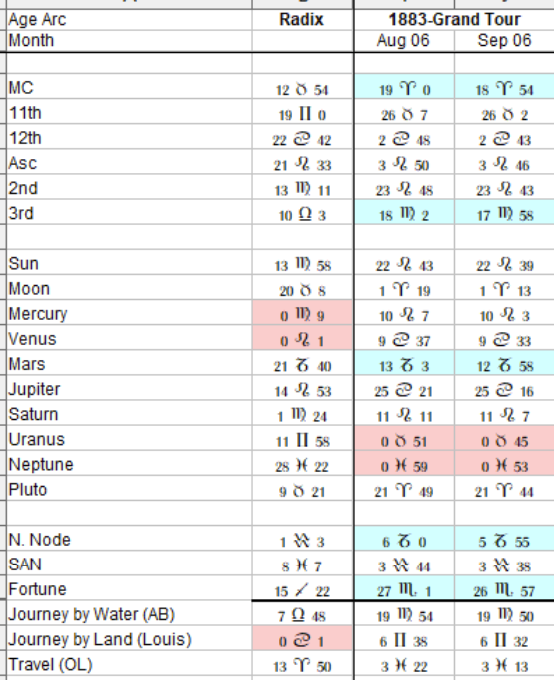 | Age Arc | Radix | 1883-Grand Tour | |
|---|---|---|---|
| Month | | Aug 06 | Sep 06 |
| | | | |
| MC | 12 ♉ 54 | 19 ♈ 0 | 18 ♈ 54 |
| 11th | 19 ♊ 0 | 26 ♉ 7 | 26 ♉ 2 |
| 12th | 22 ♋ 42 | 2 ♋ 48 | 2 ♋ 43 |
| Asc | 21 ♌ 33 | 3 ♌ 50 | 3 ♌ 46 |
| 2nd | 13 ♍ 11 | 23 ♌ 48 | 23 ♌ 43 |
| 3rd | 10 ♎ 3 | 18 ♍ 2 | 17 ♍ 58 |
| | | | |
| Sun | 13 ♍ 58 | 22 ♌ 43 | 22 ♌ 39 |
| Moon | 20 ♉ 8 | 1 ♈ 19 | 1 ♈ 13 |
| Mercury | 0 ♍ 9 | 10 ♌ 7 | 10 ♌ 3 |
| Venus | 0 ♌ 1 | 9 ♋ 37 | 9 ♋ 33 |
| Mars | 21 ♑ 40 | 13 ♑ 3 | 12 ♑ 58 |
| Jupiter | 14 ♌ 53 | 25 ♋ 21 | 25 ♋ 16 |
| Saturn | 1 ♍ 24 | 11 ♌ 11 | 11 ♌ 7 |
| Uranus | 11 ♊ 58 | 0 ♉ 51 | 0 ♉ 45 |
| Neptune | 28 ♓ 22 | 0 ♓ 59 | 0 ♓ 53 |
| Pluto | 9 ♉ 21 | 21 ♈ 49 | 21 ♈ 44 |
| | | | |
| N. Node | 1 ♒ 3 | 6 ♑ 0 | 5 ♑ 55 |
| SAN | 8 ♓ 7 | 3 ♒ 44 | 3 ♒ 38 |
| Fortune | 15 ♐ 22 | 27 ♏ 1 | 26 ♏ 57 |
| Journey by Water (AB) | 7 ♎ 48 | 19 ♍ 54 | 19 ♍ 50 |
| Journey by Land (Louis) | 0 ♋ 1 | 6 ♊ 38 | 6 ♊ 32 |
| Travel (OL) | 13 ♈ 50 | 3 ♓ 22 | 3 ♓ 13 |